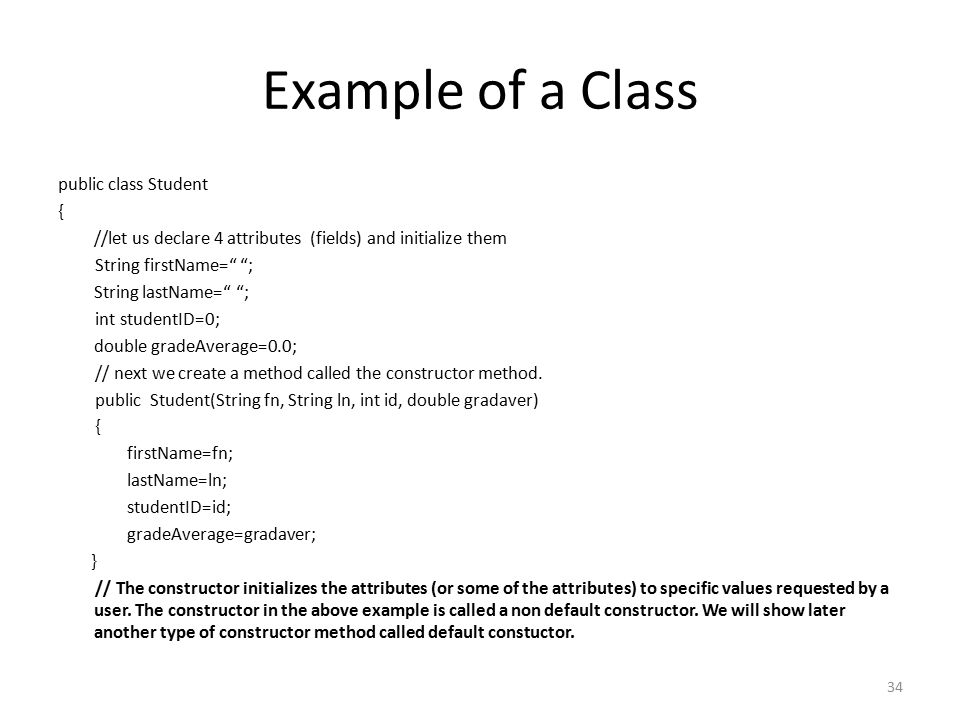 Example of a Class

public class Student
{
//let us declare 4 attributes (fields) and initialize them
String firstName=“ “;
String lastName=“ “;
int studentID=0;
double gradeAverage=0.0;
// next we create a method called the constructor method.
public Student(String fn, String ln, int id, double gradaver)
{
firstName=fn;
lastName=ln;
studentID=id;
gradeAverage=gradaver;
}
// The constructor initializes the attributes (or some of the attributes) to specific values requested by a user. The constructor in the above example is called a non default constructor. We will show later another type of constructor method called default constuctor.

34